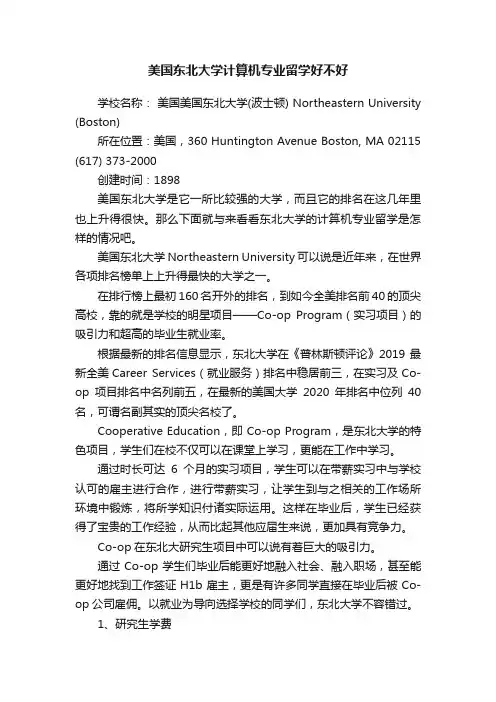 美国东北大学计算机专业留学好不好

学校名称： 美国美国东北大学(波士顿) Northeastern University (Boston)

所在位置：美国，360 Huntington Avenue Boston, MA 02115 (617) 373-2000

创建时间：1898

美国东北大学是它一所比较强的大学，而且它的排名在这几年里也上升得很快。那么下面就与来看看东北大学的计算机专业留学是怎样的情况吧。

美国东北大学 Northeastern University 可以说是近年来，在世界各项排名榜单上上升得最快的大学之一。

在排行榜上最初 160 名开外的排名，到如今全美排名前 40 的顶尖高校，靠的就是学校的明星项目——Co-op Program（实习项目）的吸引力和超高的毕业生就业率。

根据最新的排名信息显示，东北大学在《普林斯顿评论》2019 最新全美 Career Services（就业服务）排名中稳居前三，在实习及 Co-op 项目排名中名列前五，在最新的美国大学 2020 年排名中位列 40 名，可谓名副其实的顶尖名校了。

Cooperative Education，即 Co-op Program，是东北大学的特色项目，学生们在校不仅可以在课堂上学习，更能在工作中学习。

通过时长可达 6 个月的实习项目，学生可以在带薪实习中与学校认可的雇主进行合作，进行带薪实习，让学生到与之相关的工作场所环境中锻炼，将所学知识付诸实际运用。这样在毕业后，学生已经获得了宝贵的工作经验，从而比起其他应届生来说，更加具有竞争力。

Co-op 在东北大研究生项目中可以说有着巨大的吸引力。

通过 Co-op 学生们毕业后能更好地融入社会、融入职场，甚至能更好地找到工作签证 H1b 雇主，更是有许多同学直接在毕业后被 Co-op 公司雇佣。以就业为导向选择学校的同学们，东北大学不容错过。

1、研究生学费